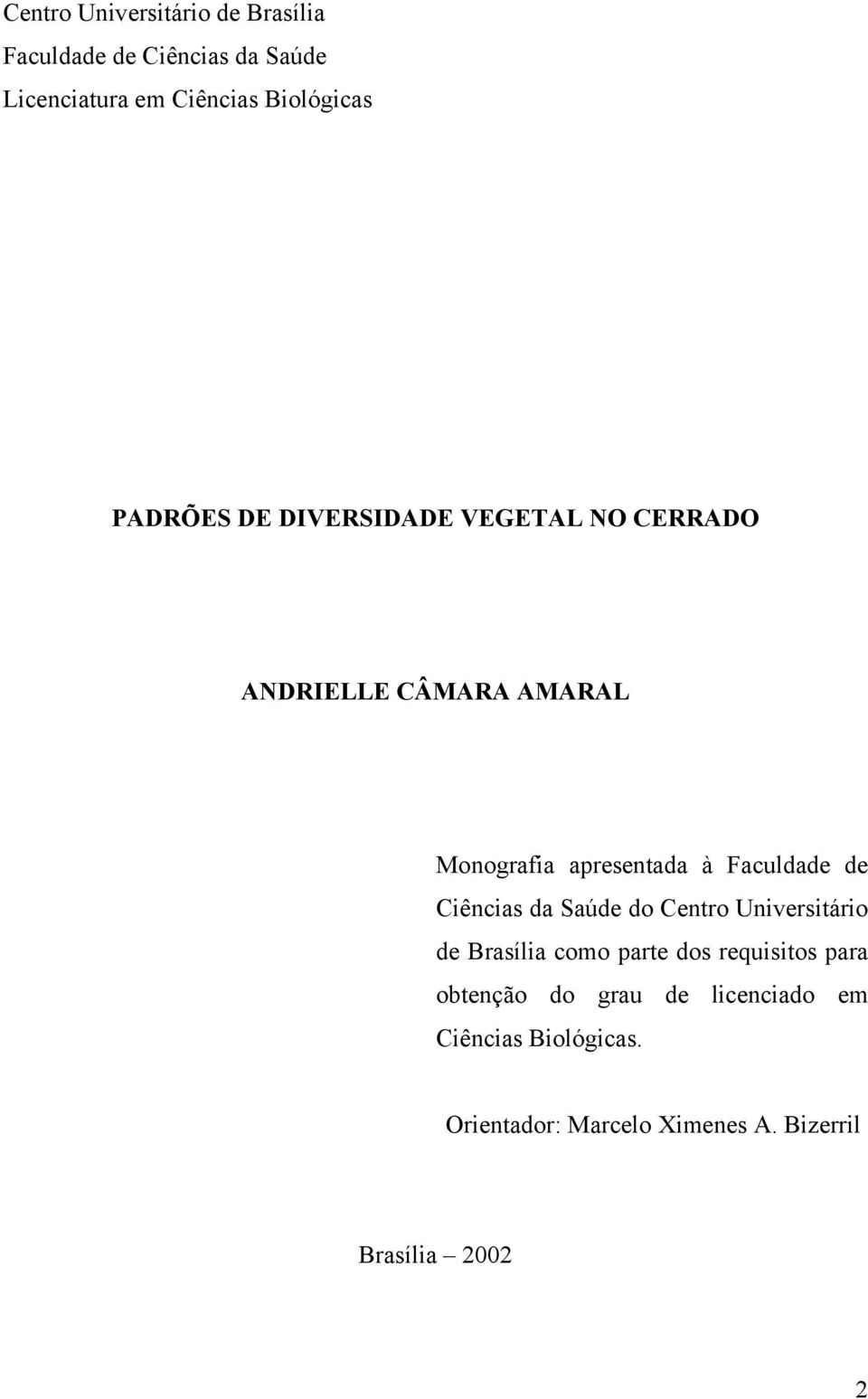 Centro Universitário de Brasília
Faculdade de Ciências da Saúde
Licenciatura em Ciências Biológicas

PADRÕES DE DIVERSIDADE VEGETAL NO CERRADO

ANDRIELLE CÂMARA AMARAL

Monografia apresentada à Faculdade de Ciências da Saúde do Centro Universitário de Brasília como parte dos requisitos para obtenção do grau de licenciado em Ciências Biológicas.

Orientador: Marcelo Ximenes A. Bizerril

Brasília – 2002

2